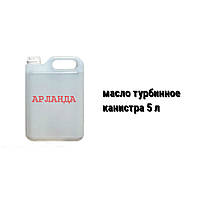 АРЛАНДА

масло турбинное
канистра 5 л